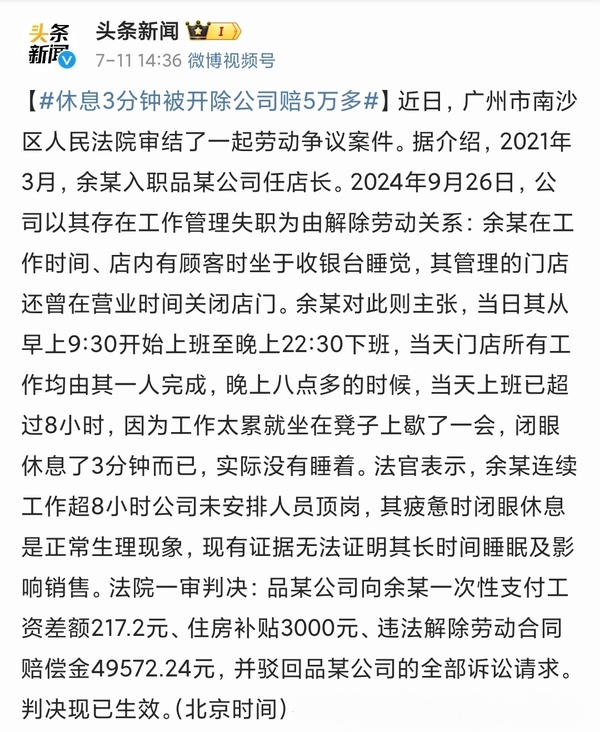 头条新闻

头条新闻 I

7-11 14:36 微博视频号

【#休息3分钟被开除公司赔5万多#】近日，广州市南沙区人民法院审结了一起劳动争议案件。据介绍，2021年3月，余某入职品某公司任店长。2024年9月26日，公司以其存在工作管理失职为由解除劳动关系：余某在工作时间、店内有顾客时坐于收银台睡觉，其管理的门店还曾在营业时间关闭店门。余某对此则主张，当日其从早上9:30开始上班至晚上22:30下班，当天门店所有工作均由其一人完成，晚上八点多的时候，当天上班已超过8小时，因为工作太累就坐在凳子上歇了一会，闭眼休息了3分钟而已，实际没有睡着。法官表示，余某连续工作超8小时公司未安排人员顶岗，其疲惫时闭眼休息是正常生理现象，现有证据无法证明其长时间睡眠及影响销售。法院一审判决：品某公司向余某一次性支付工资差额217.2元、住房补贴3000元、违法解除劳动合同赔偿金49572.24元，并驳回品某公司的全部诉讼请求。判决现已生效。(北京时间)